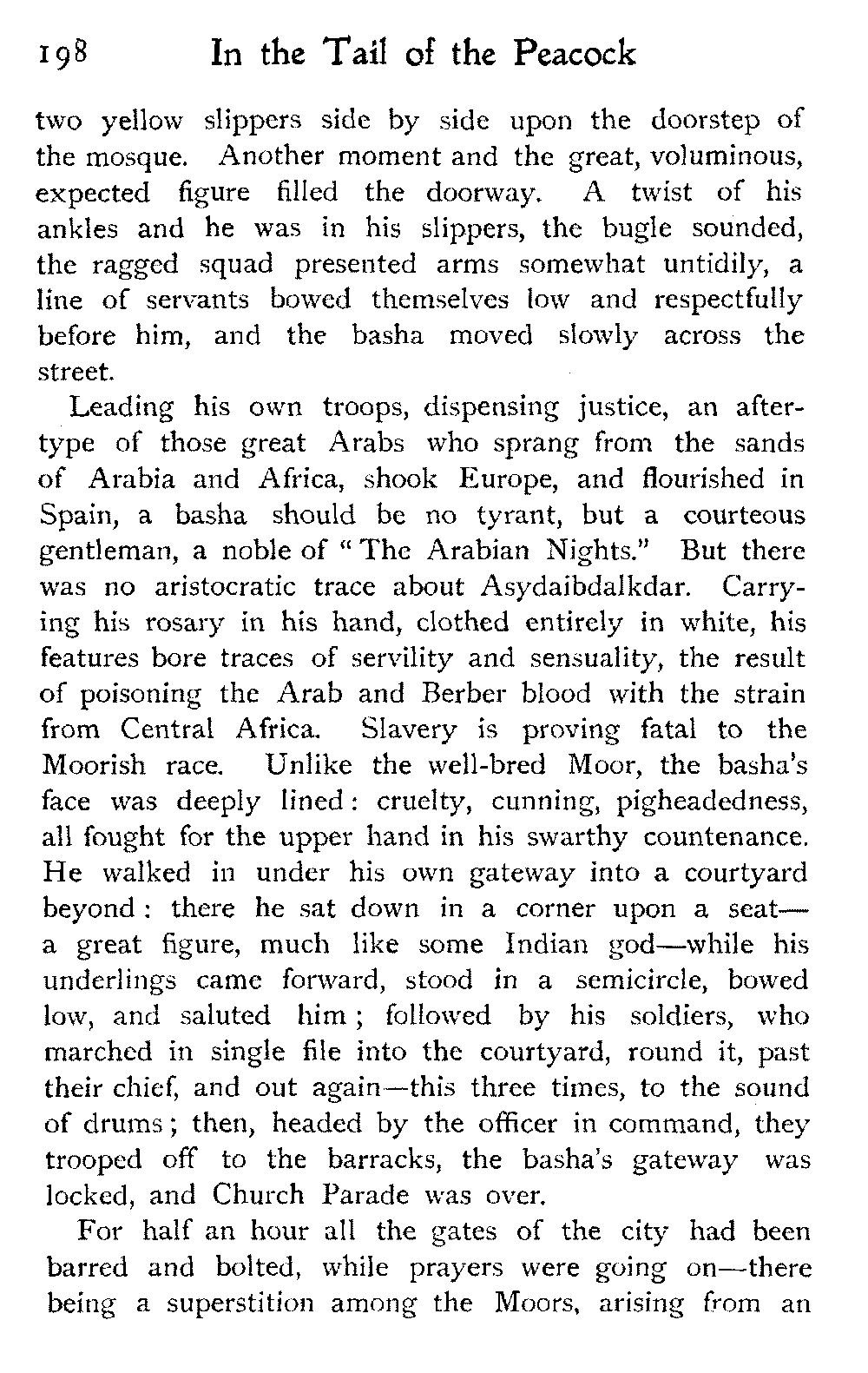 198 In the Tail of the Peacock

two yellow slippers side by side upon the doorstep of the mosque. Another moment and the great, voluminous, expected figure filled the doorway. A twist of his ankles and he was in his slippers, the bugle sounded, the ragged squad presented arms somewhat untidily, a line of servants bowed themselves low and respectfully before him, and the basha moved slowly across the street.

Leading his own troops, dispensing justice, an after-type of those great Arabs who sprang from the sands of Arabia and Africa, shook Europe, and flourished in Spain, a basha should be no tyrant, but a courteous gentleman, a noble of "The Arabian Nights." But there was no aristocratic trace about Asydaibdalkdar. Carrying his rosary in his hand, clothed entirely in white, his features bore traces of servility and sensuality, the result of poisoning the Arab and Berber blood with the strain from Central Africa. Slavery is proving fatal to the Moorish race. Unlike the well-bred Moor, the basha's face was deeply lined: cruelty, cunning, pigheadedness, all fought for the upper hand in his swarthy countenance. He walked in under his own gateway into a courtyard beyond: there he sat down in a corner upon a seat—a great figure, much like some Indian god—while his underlings came forward, stood in a semicircle, bowed low, and saluted him; followed by his soldiers, who marched in single file into the courtyard, round it, past their chief, and out again—this three times, to the sound of drums; then, headed by the officer in command, they trooped off to the barracks, the basha's gateway was locked, and Church Parade was over.

For half an hour all the gates of the city had been barred and bolted, while prayers were going on—there being a superstition among the Moors, arising from an